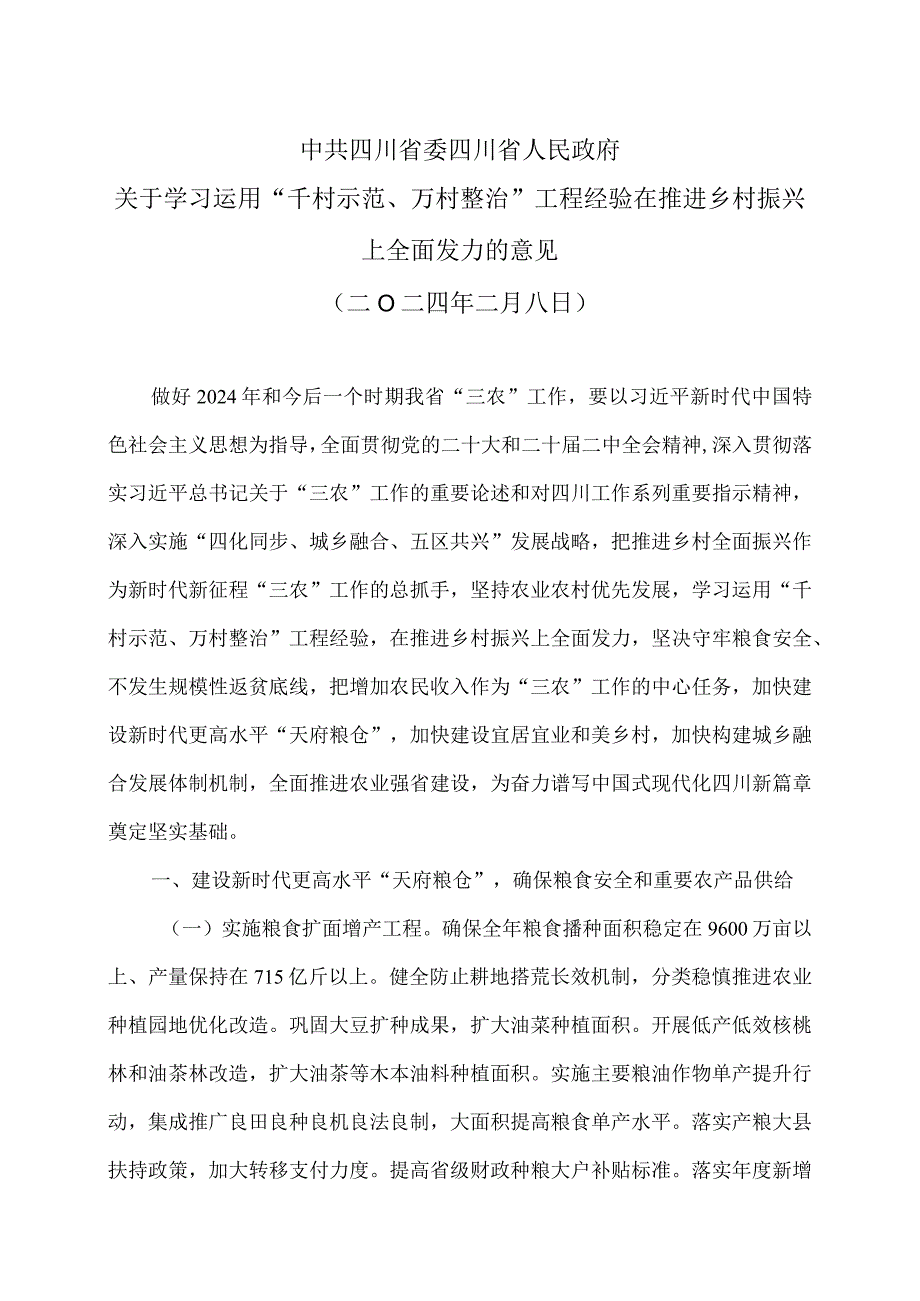 中共四川省委四川省人民政府
关于学习运用“千村示范、万村整治”工程经验在推进乡村振兴上全面发力的意见
（二O二四年二月八日）

做好2024年和今后一个时期我省“三农”工作，要以习近平新时代中国特色社会主义思想为指导，全面贯彻党的二十大和二十届二中全会精神，深入贯彻落实习近平总书记关于“三农”工作的重要论述和对四川工作系列重要指示精神，深入实施“四化同步、城乡融合、五区共兴”发展战略，把推进乡村全面振兴作为新时代新征程“三农”工作的总抓手，坚持农业农村优先发展，学习运用“千村示范、万村整治”工程经验，在推进乡村振兴上全面发力，坚决守牢粮食安全、不发生规模性返贫底线，把增加农民收入作为“三农”工作的中心任务，加快建设新时代更高水平“天府粮仓”，加快建设宜居宜业和美乡村，加快构建城乡融合发展体制机制，全面推进农业强省建设，为奋力谱写中国式现代化四川新篇章奠定坚实基础。

一、建设新时代更高水平“天府粮仓”，确保粮食安全和重要农产品供给

（一）实施粮食扩面增产工程。确保全年粮食播种面积稳定在9600万亩以上、产量保持在715亿斤以上。健全防止耕地撂荒长效机制，分类稳慎推进农业种植园地优化改造。巩固大豆扩种成果，扩大油菜种植面积。开展低产低效核桃林和油茶林改造，扩大油茶等木本油料种植面积。实施主要粮油作物单产提升行动，集成推广良田良种良机良法良制，大面积提高粮食单产水平。落实产粮大县扶持政策，加大转移支付力度。提高省级财政种粮大户补贴标准。落实年度新增